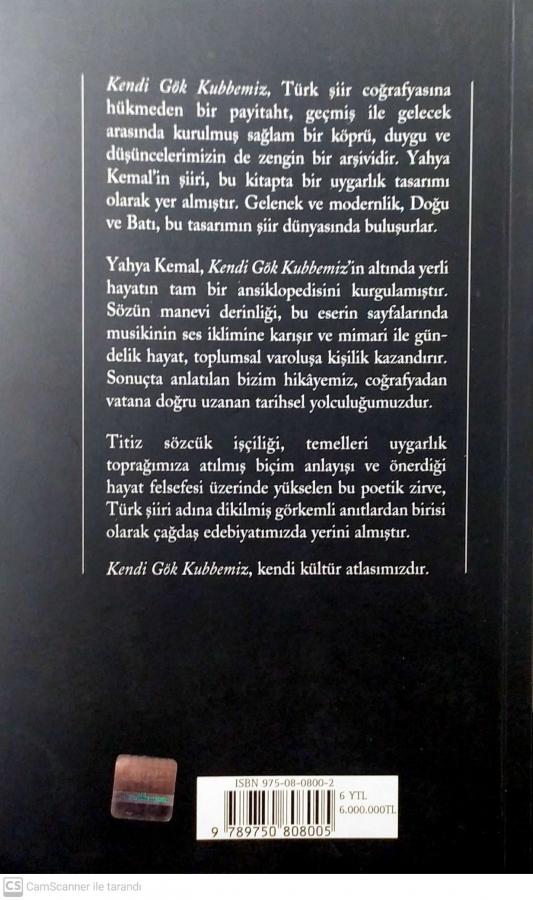 Kendi Gök Kubbemiz, Türk şiir coğrafyasına hükmeden bir payitaht, geçmiş ile gelecek arasında kurulmuş sağlam bir köprü, duygu ve düşüncelerimizin de zengin bir arşividir. Yahya Kemal'in şiiri, bu kitapta bir uygarlık tasarımı olarak yer almıştır. Gelenek ve modernlik, Doğu ve Batı, bu tasarımın şiir dünyasında buluşurlar.

Yahya Kemal, Kendi Gök Kubbemiz'in altında yerli hayatın tam bir ansiklopedisini kurgulamıştır. Sözün manevi derinliği, bu eserin sayfalarında musikinin ses iklimine karışır ve mimari ile gündelik hayat, toplumsal varoluşa kişilik kazandırır. Sonuçta anlatılan bizim hikâyemiz, coğrafyadan vatana doğru uzanan tarihsel yolculuğumuzdur.

Titiz sözcük işçiliği, temelleri uygarlık toprağımıza atılmış biçim anlayışı ve önerdiği hayat felsefesi üzerinde yükselen bu poetik zirve, Türk şiiri adına dikilmiş görkemli anıtlardan birisi olarak çağdaş edebiyatımızda yerini almıştır.

Kendi Gök Kubbemiz, kendi kültür atlasımızdır.

ISBN 975-08-0800-2
6 YTL
6.000.000TL
9 789750 808005

CS CamScanner ile tarandı